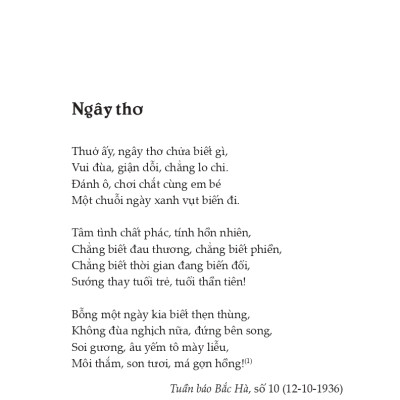 Ngây thơ

Thuở ấy, ngây thơ chửa biết gì,
Vui đùa, giận dỗi, chẳng lo chi.
Đánh ô, chơi chắt cùng em bé
Một chuỗi ngày xanh vụt biến đi.

Tâm tình chất phác, tính hồn nhiên,
Chẳng biết đau thương, chẳng biết phiền,
Chẳng biết thời gian đang biến đổi,
Sướng thay tuổi trẻ, tuổi thần tiên!

Bỗng một ngày kia biết thẹn thùng,
Không đùa nghịch nữa, đứng bên song,
Soi gương, âu yếm tô mày liễu,
Môi thắm, son tươi, má gợn hồng!$^{(1)}$

Tuần báo Bắc Hà, số 10 (12-10-1936)